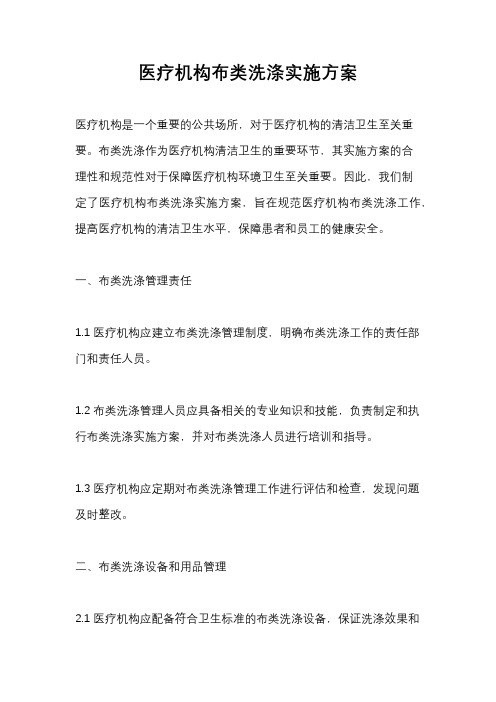 医疗机构布类洗涤实施方案

医疗机构是一个重要的公共场所，对于医疗机构的清洁卫生至关重要。布类洗涤作为医疗机构清洁卫生的重要环节，其实施方案的合理性和规范性对于保障医疗机构环境卫生至关重要。因此，我们制定了医疗机构布类洗涤实施方案，旨在规范医疗机构布类洗涤工作，提高医疗机构的清洁卫生水平，保障患者和员工的健康安全。

一、布类洗涤管理责任

1.1 医疗机构应建立布类洗涤管理制度，明确布类洗涤工作的责任部门和责任人员。

1.2 布类洗涤管理人员应具备相关的专业知识和技能，负责制定和执行布类洗涤实施方案，并对布类洗涤人员进行培训和指导。

1.3 医疗机构应定期对布类洗涤管理工作进行评估和检查，发现问题及时整改。

二、布类洗涤设备和用品管理

2.1 医疗机构应配备符合卫生标准的布类洗涤设备，保证洗涤效果和